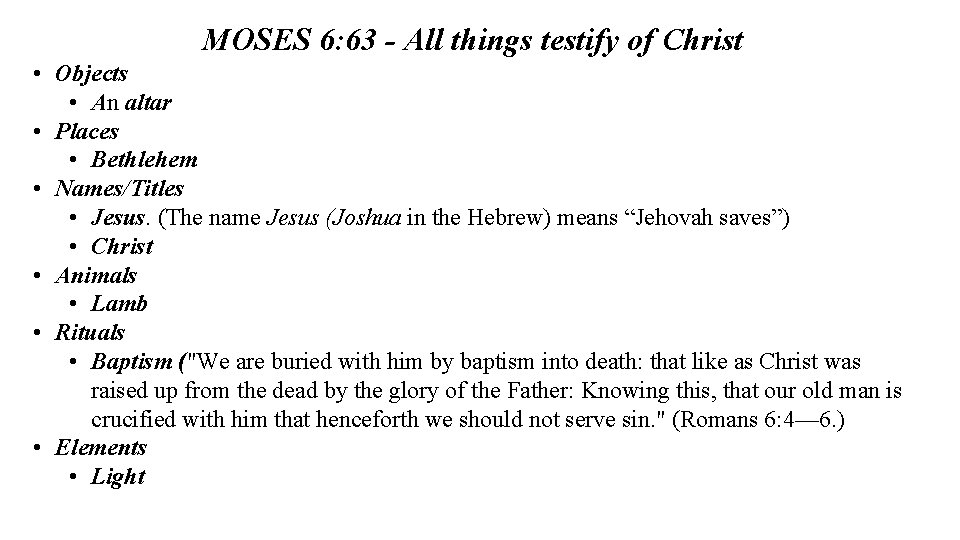 MOSES 6:63 - All things testify of Christ

• Objects
• An altar
• Places
• Bethlehem
• Names/Titles
• Jesus. (The name Jesus (Joshua in the Hebrew) means "Jehovah saves")
• Christ
• Animals
• Lamb
• Rituals
• Baptism ("We are buried with him by baptism into death: that like as Christ was raised up from the dead by the glory of the Father: Knowing this, that our old man is crucified with him that henceforth we should not serve sin." (Romans 6:4—6.)
• Elements
• Light